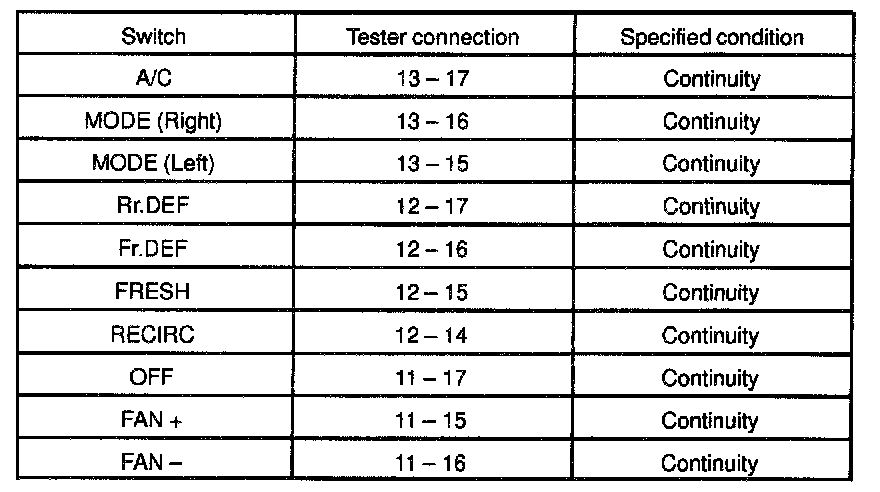 | Switch | Tester connection | Specified condition |
|---|---|---|
| A/C | 13 – 17 | Continuity |
| MODE (Right) | 13 – 16 | Continuity |
| MODE (Left) | 13 – 15 | Continuity |
| Rr.DEF | 12 – 17 | Continuity |
| Fr.DEF | 12 – 16 | Continuity |
| FRESH | 12 – 15 | Continuity |
| RECIRC | 12 – 14 | Continuity |
| OFF | 11 – 17 | Continuity |
| FAN + | 11 – 15 | Continuity |
| FAN – | 11 – 16 | Continuity |